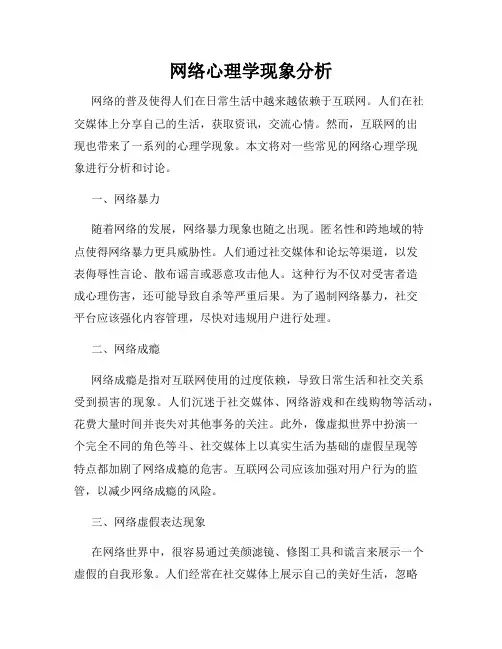 网络心理学现象分析

网络的普及使得人们在日常生活中越来越依赖于互联网。人们在社交媒体上分享自己的生活，获取资讯，交流心情。然而，互联网的出现也带来了一系列的心理学现象。本文将对一些常见的网络心理学现象进行分析和讨论。

一、网络暴力

随着网络的发展，网络暴力现象也随之出现。匿名性和跨地域的特点使得网络暴力更具威胁性。人们通过社交媒体和论坛等渠道，以发表侮辱性言论、散布谣言或恶意攻击他人。这种行为不仅对受害者造成心理伤害，还可能导致自杀等严重后果。为了遏制网络暴力，社交平台应该强化内容管理，尽快对违规用户进行处理。

二、网络成瘾

网络成瘾是指对互联网使用的过度依赖，导致日常生活和社交关系受到损害的现象。人们沉迷于社交媒体、网络游戏和在线购物等活动，花费大量时间并丧失对其他事务的关注。此外，像虚拟世界中扮演一个完全不同的角色等斗、社交媒体上以真实生活为基础的虚假呈现等特点都加剧了网络成瘾的危害。互联网公司应该加强对用户行为的监管，以减少网络成瘾的风险。

三、网络虚假表达现象

在网络世界中，很容易通过美颜滤镜、修图工具和谎言来展示一个虚假的自我形象。人们经常在社交媒体上展示自己的美好生活，忽略